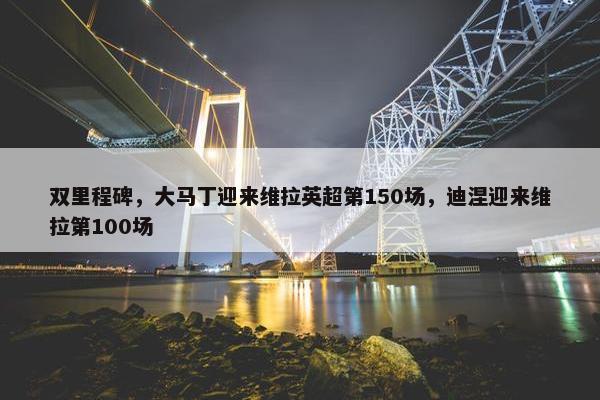 双里程碑，大马丁迎来维拉英超第150场，迪涅迎来维拉第100场